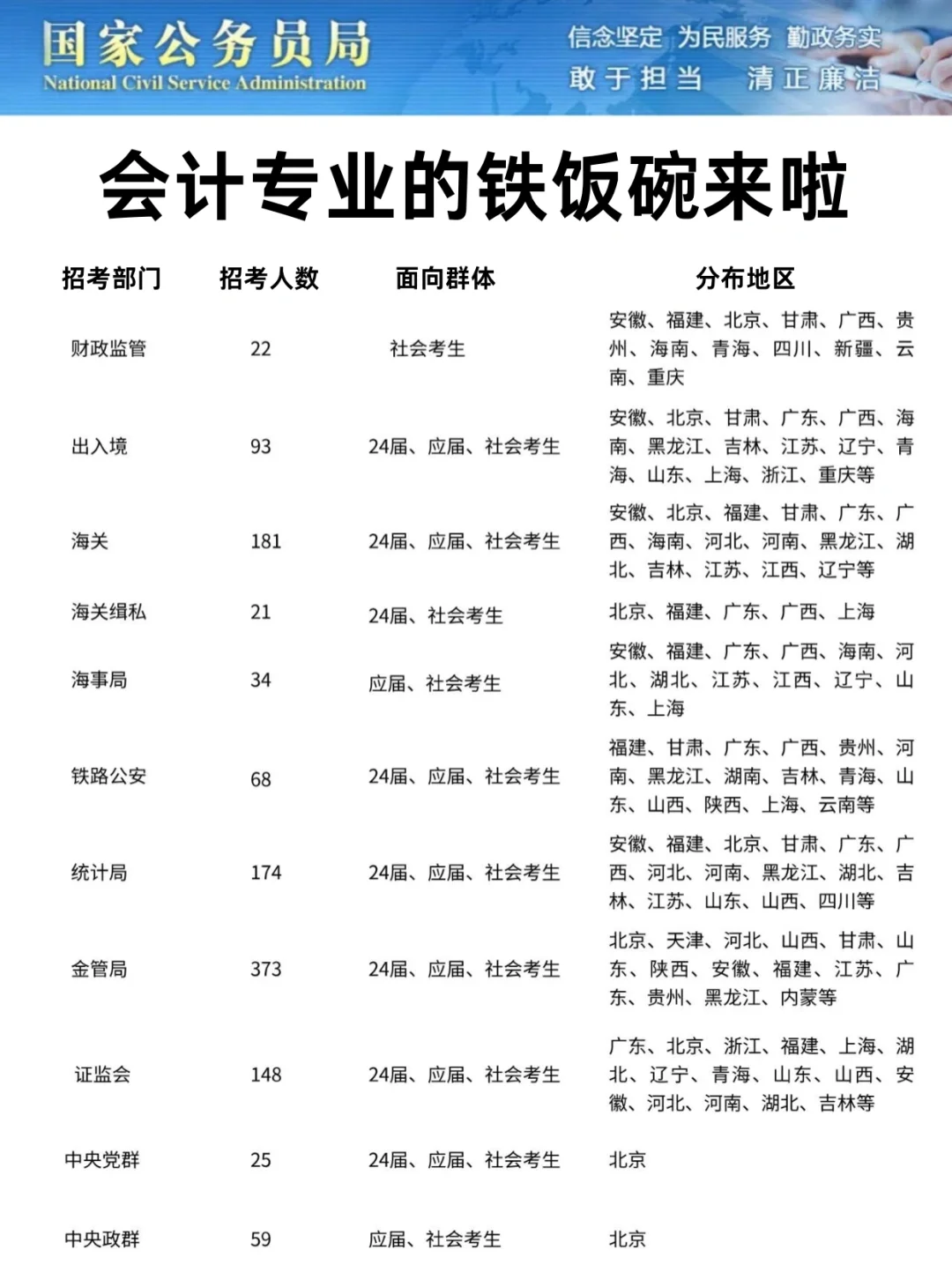 国家公务员局
National Civil Service Administration

信念坚定 为民服务 勤政务实
敢于担当 清正廉洁

会计专业的铁饭碗来啦

| 招考部门 | 招考人数 | 面向群体 | 分布地区 |
|---|---|---|---|
| 财政监管 | 22 | 社会考生 | 安徽、福建、北京、甘肃、广西、贵州、海南、青海、四川、新疆、云南、重庆 |
| 出入境 | 93 | 24届、应届、社会考生 | 安徽、北京、甘肃、广东、广西、海南、黑龙江、吉林、江苏、辽宁、青海、山东、上海、浙江、重庆等 |
| 海关 | 181 | 24届、应届、社会考生 | 安徽、北京、福建、甘肃、广东、广西、海南、河北、河南、黑龙江、湖北、吉林、江苏、江西、辽宁等 |
| 海关缉私 | 21 | 24届、社会考生 | 北京、福建、广东、广西、上海 |
| 海事局 | 34 | 应届、社会考生 | 安徽、福建、广东、广西、海南、河北、湖北、江苏、江西、辽宁、山东、上海 |
| 铁路公安 | 68 | 24届、应届、社会考生 | 福建、甘肃、广东、广西、贵州、河南、黑龙江、湖南、吉林、青海、山东、山西、陕西、上海、云南等 |
| 统计局 | 174 | 24届、应届、社会考生 | 安徽、福建、北京、甘肃、广东、广西、河北、河南、黑龙江、湖北、吉林、江苏、山东、山西、四川等 |
| 金管局 | 373 | 24届、应届、社会考生 | 北京、天津、河北、山西、甘肃、山东、陕西、安徽、福建、江苏、广东、贵州、黑龙江、内蒙等 |
| 证监会 | 148 | 24届、应届、社会考生 | 广东、北京、浙江、福建、上海、湖北、辽宁、青海、山东、山西、安徽、河北、河南、湖北、吉林等 |
| 中央党群 | 25 | 24届、应届、社会考生 | 北京 |
| 中央政群 | 59 | 应届、社会考生 | 北京 |